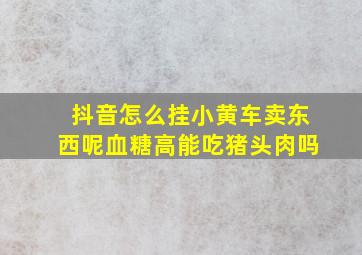 抖音怎么挂小黄车卖东西呢血糖高能吃猪头肉吗